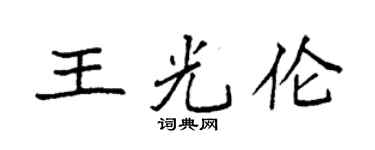 王光伦

词典网